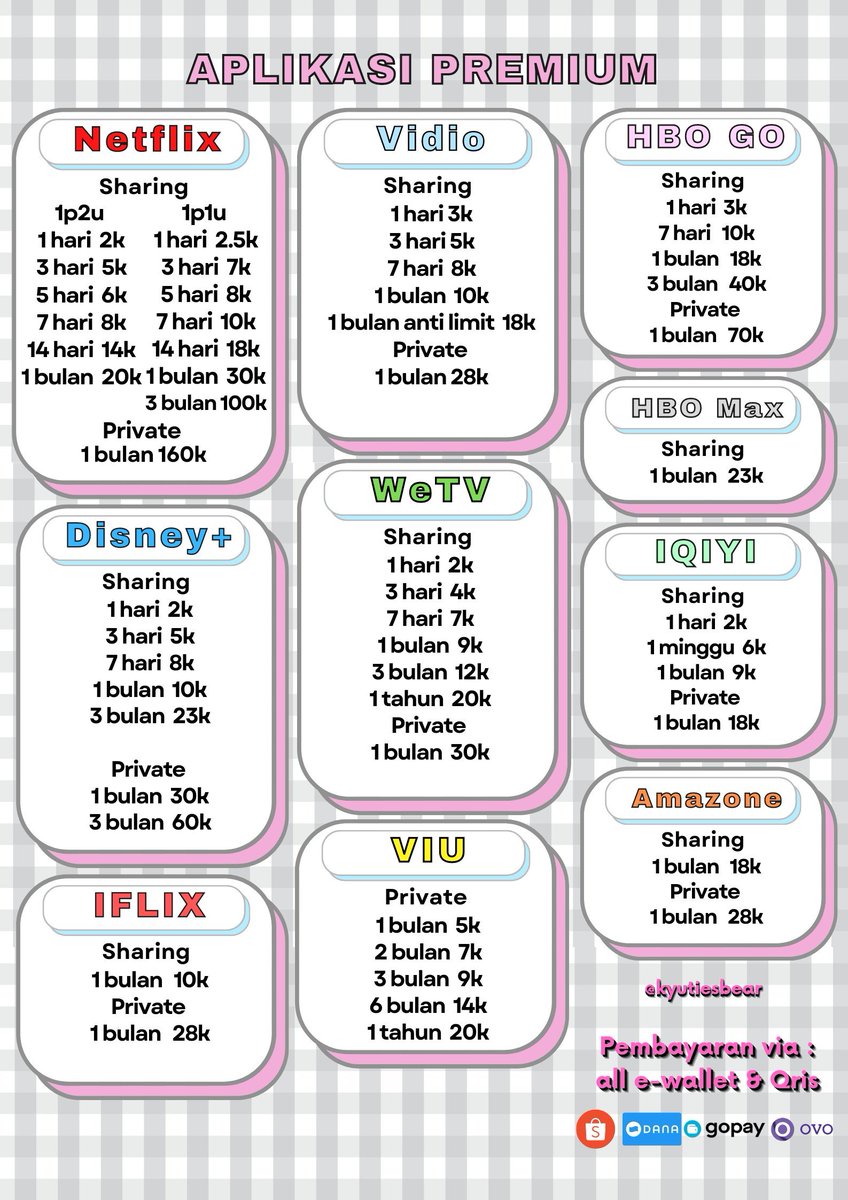 APLIKASI PREMIUM

Netflix
Sharing
1p2u
1 hari 2k
3 hari 5k
5 hari 6k
7 hari 8k
14 hari 14k
1 bulan 20k
1p1u
1 hari 2.5k
3 hari 7k
5 hari 8k
7 hari 10k
14 hari 18k
1 bulan 30k
3 bulan 100k
Private
1 bulan 160k

Disney+
Sharing
1 hari 2k
3 hari 5k
7 hari 8k
1 bulan 10k
3 bulan 23k

Private
1 bulan 30k
3 bulan 60k

IFLIX
Sharing
1 bulan 10k
Private
1 bulan 28k

Vidio
Sharing
1 hari 3k
3 hari 5k
7 hari 8k
1 bulan 10k
1 bulan anti limit 18k
Private
1 bulan 28k

WeTV
Sharing
1 hari 2k
3 hari 4k
7 hari 7k
1 bulan 9k
3 bulan 12k
1 tahun 20k
Private
1 bulan 30k

VIU
Private
1 bulan 5k
2 bulan 7k
3 bulan 9k
6 bulan 14k
1 tahun 20k

HBO GO
Sharing
1 hari 3k
7 hari 10k
1 bulan 18k
3 bulan 40k
Private
1 bulan 70k

HBO Max
Sharing
1 bulan 23k

IQIYI
Sharing
1 hari 2k
1 minggu 6k
1 bulan 9k
Private
1 bulan 18k

Amazone
Sharing
1 bulan 18k
Private
1 bulan 28k

@kyutiesbear

Pembayaran via :
all e-wallet & Qris

DANA gopay OVO